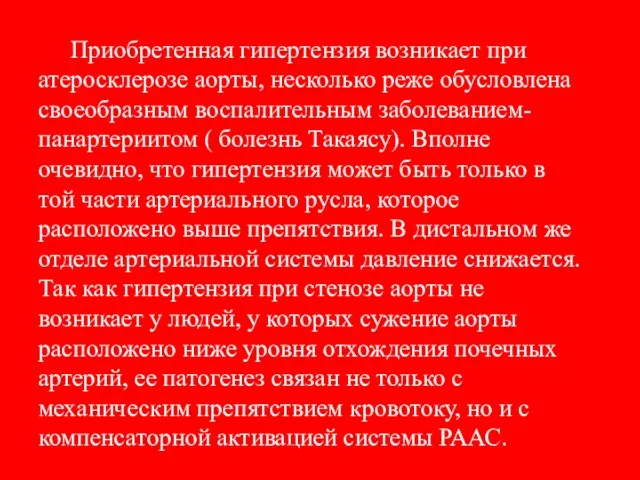 Приобретенная гипертензия возникает при атеросклерозе аорты, несколько реже обусловлена своеобразным воспалительным заболеванием-панартериитом ( болезнь Такаясу). Вполне очевидно, что гипертензия может быть только в той части артериального русла, которое расположено выше препятствия. В дистальном же отделе артериальной системы давление снижается. Так как гипертензия при стенозе аорты не возникает у людей, у которых сужение аорты расположено ниже уровня отхождения почечных артерий, ее патогенез связан не только с механическим препятствием кровотоку, но и с компенсаторной активацией системы РААС.